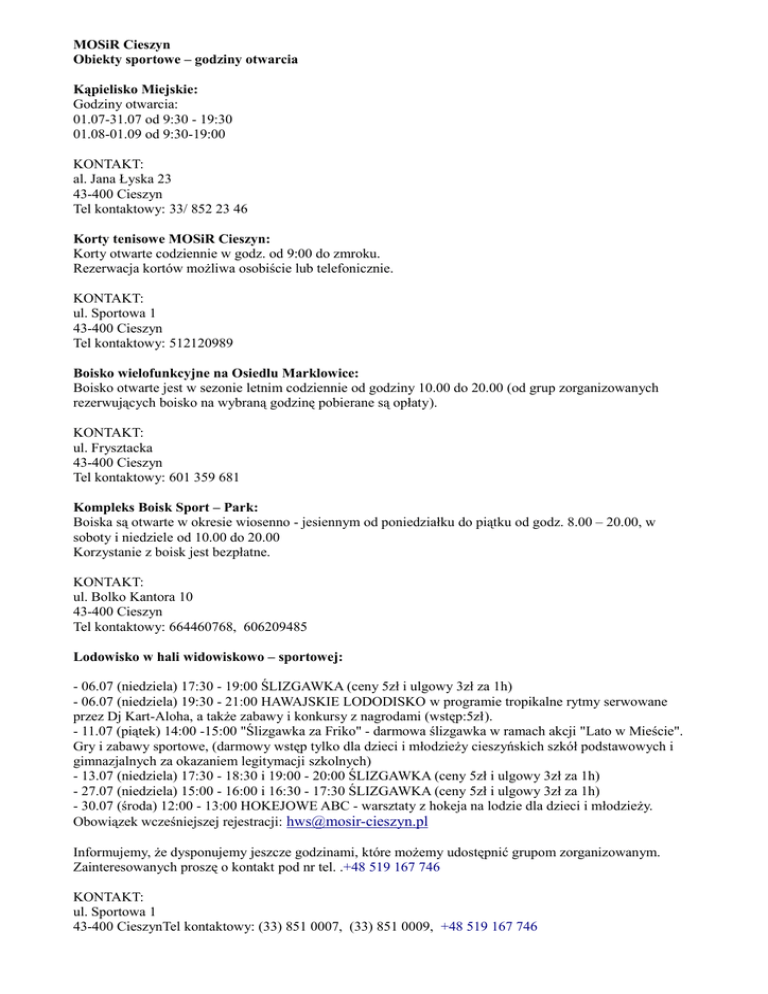 MOSiR Cieszyn
Obiekty sportowe – godziny otwarcia

Kąpielisko Miejskie:
Godziny otwarcia:
01.07-31.07 od 9:30 - 19:30
01.08-01.09 od 9:30-19:00

KONTAKT:
al. Jana Łyska 23
43-400 Cieszyn
Tel kontaktowy: 33/ 852 23 46

Korty tenisowe MOSiR Cieszyn:
Korty otwarte codziennie w godz. od 9:00 do zmroku.
Rezerwacja kortów możliwa osobiście lub telefonicznie.

KONTAKT:
ul. Sportowa 1
43-400 Cieszyn
Tel kontaktowy: 512120989

Boisko wielofunkcyjne na Osiedlu Marklowice:
Boisko otwarte jest w sezonie letnim codziennie od godziny 10.00 do 20.00 (od grup zorganizowanych rezerwujących boisko na wybraną godzinę pobierane są opłaty).

KONTAKT:
ul. Frysztacka
43-400 Cieszyn
Tel kontaktowy: 601 359 681

Kompleks Boisk Sport – Park:
Boiska są otwarte w okresie wiosenno - jesiennym od poniedziałku do piątku od godz. 8.00 – 20.00, w soboty i niedziele od 10.00 do 20.00
Korzystanie z boisk jest bezpłatne.

KONTAKT:
ul. Bolko Kantora 10
43-400 Cieszyn
Tel kontaktowy: 664460768, 606209485

Lodowisko w hali widowiskowo – sportowej:

- 06.07 (niedziela) 17:30 - 19:00 ŚLIZGAWKA (ceny 5zł i ulgowy 3zł za 1h)
- 06.07 (niedziela) 19:30 - 21:00 HAWAJSKIE LODODISKO w programie tropikalne rytmy serwowane przez Dj Kart-Aloha, a także zabawy i konkursy z nagrodami (wstęp:5zł).
- 11.07 (piątek) 14:00 -15:00 "Ślizgawka za Friko" - darmowa ślizgawka w ramach akcji "Lato w Mieście". Gry i zabawy sportowe, (darmowy wstęp tylko dla dzieci i młodzieży cieszyńskich szkół podstawowych i gimnazjalnych za okazaniem legitymacji szkolnych)
- 13.07 (niedziela) 17:30 - 18:30 i 19:00 - 20:00 ŚLIZGAWKA (ceny 5zł i ulgowy 3zł za 1h)
- 27.07 (niedziela) 15:00 - 16:00 i 16:30 - 17:30 ŚLIZGAWKA (ceny 5zł i ulgowy 3zł za 1h)
- 30.07 (środa) 12:00 - 13:00 HOKEJOWE ABC - warsztaty z hokeja na lodzie dla dzieci i młodzieży. Obowiązek wcześniejszej rejestracji: hws@mosir-cieszyn.pl

Informujemy, że dysponujemy jeszcze godzinami, które możemy udostępnić grupom zorganizowanym. Zainteresowanych proszę o kontakt pod nr tel. .+48 519 167 746

KONTAKT:
ul. Sportowa 1
43-400 CieszynTel kontaktowy: (33) 851 0007, (33) 851 0009, +48 519 167 746